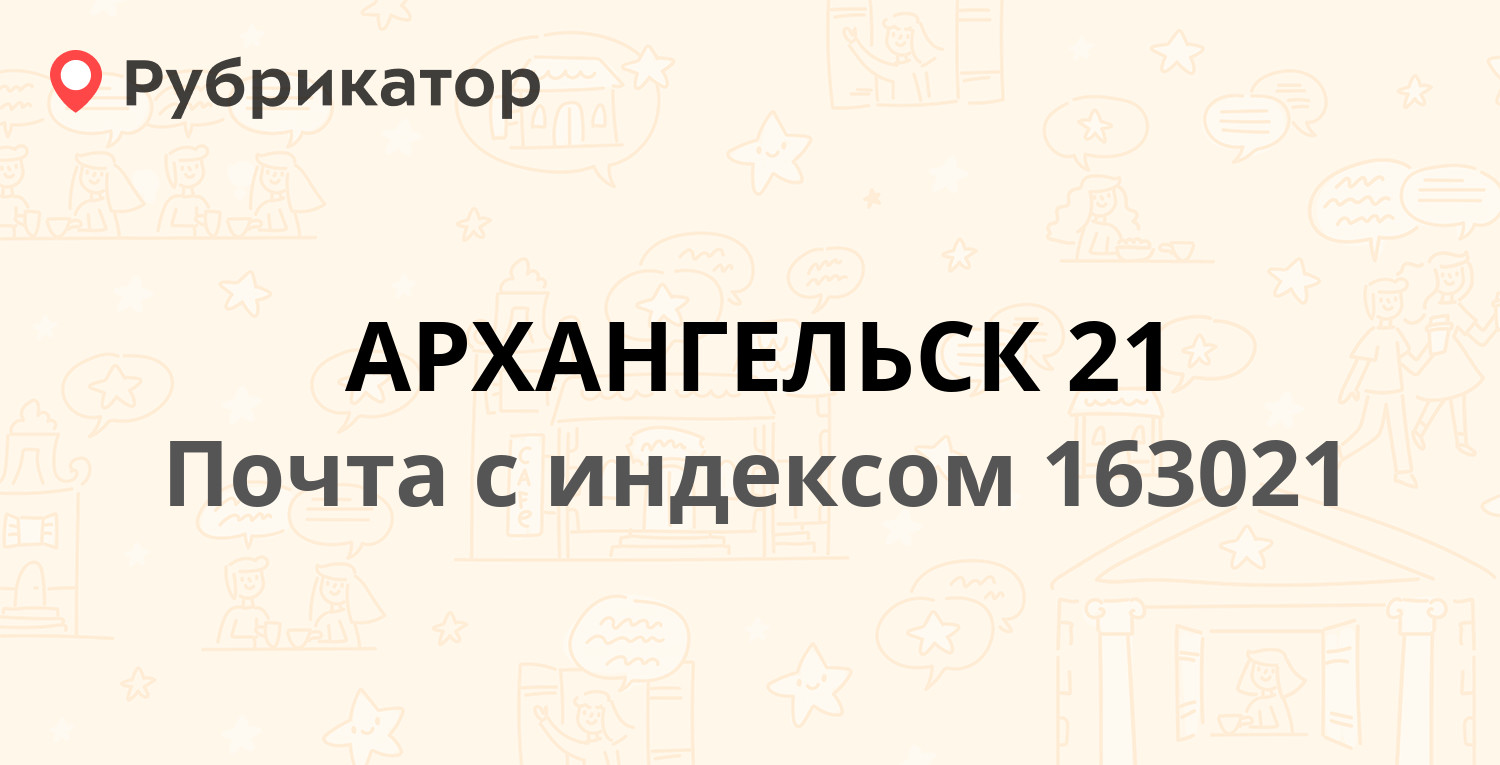 Рубрикатор

АРХАНГЕЛЬСК 21
Почта с индексом 163021